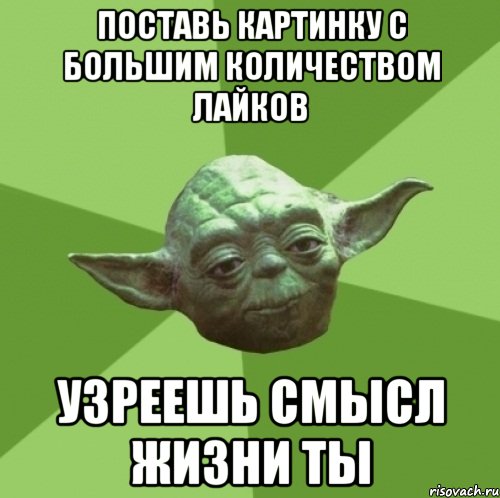 ПОСТАВЬ КАРТИНКУ С БОЛЬШИМ КОЛИЧЕСТВОМ ЛАЙКОВ

УЗРЕЕШЬ СМЫСЛ ЖИЗНИ ТЫ

risovach.ru